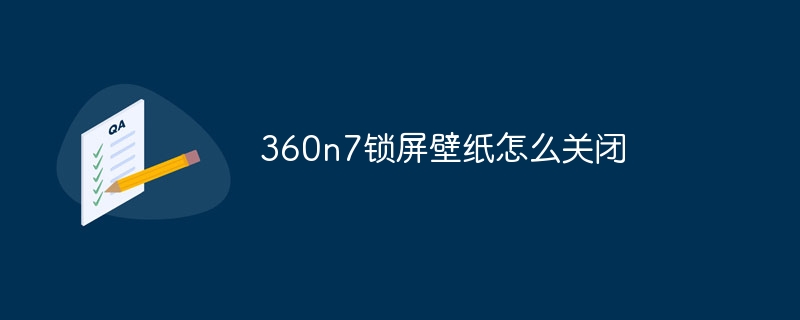 QA

360n7锁屏壁纸怎么关闭